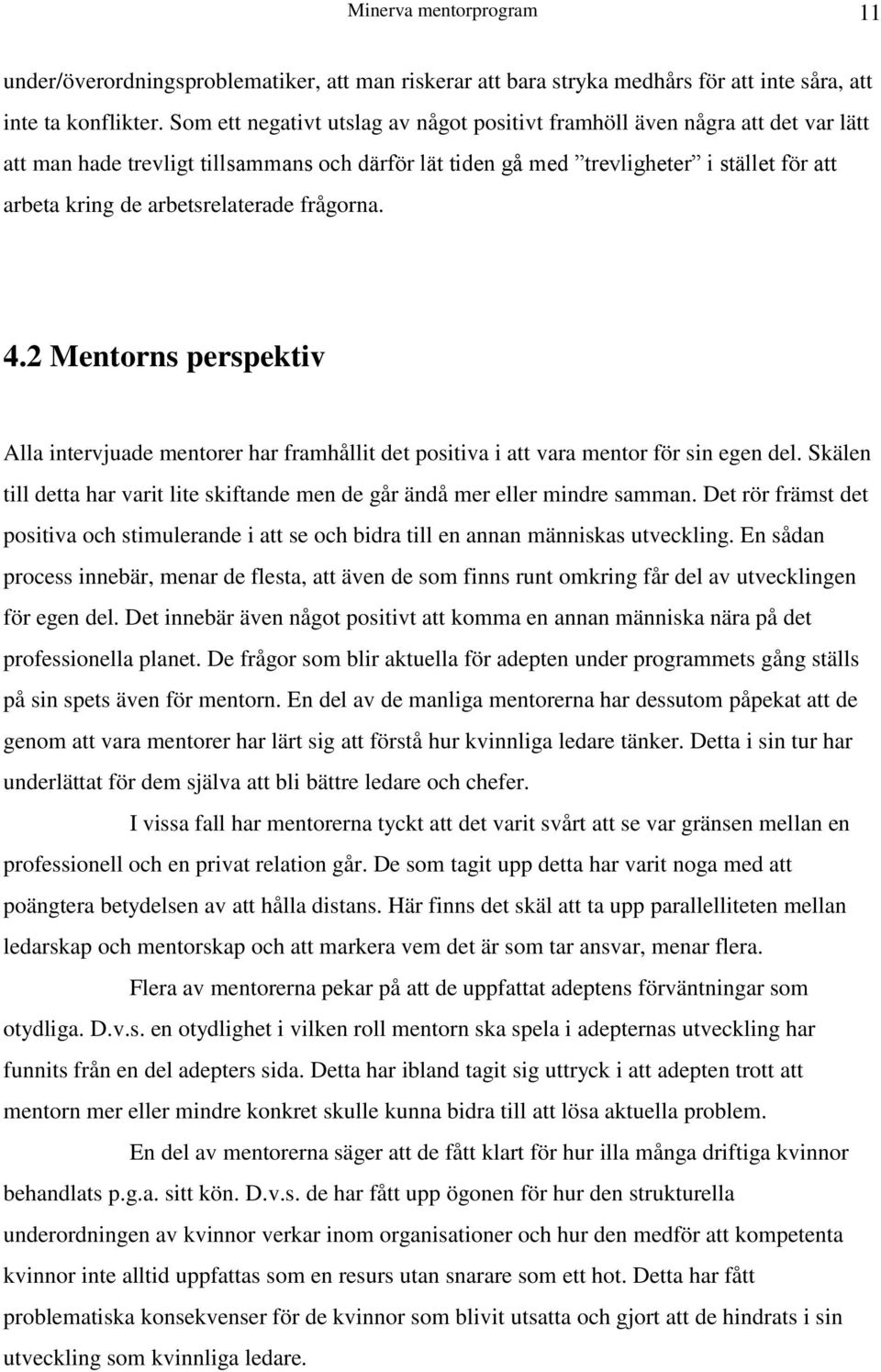 Minerva mentorprogram 11

under/överordningsproblematiker, att man riskerar att bara stryka medhårs för att inte såra, att inte ta konflikter. Som ett negativt utslag av något positivt framhöll även några att det var lätt att man hade trevligt tillsammans och därför lät tiden gå med ”trevligheter” i stället för att arbeta kring de arbetsrelaterade frågorna.

4.2 Mentorns perspektiv

Alla intervjuade mentorer har framhållit det positiva i att vara mentor för sin egen del. Skälen till detta har varit lite skiftande men de går ändå mer eller mindre samman. Det rör främst det positiva och stimulerande i att se och bidra till en annan människas utveckling. En sådan process innebär, menar de flesta, att även de som finns runt omkring får del av utvecklingen för egen del. Det innebär även något positivt att komma en annan människa nära på det professionella planet. De frågor som blir aktuella för adepten under programmets gång ställs på sin spets även för mentorn. En del av de manliga mentorerna har dessutom påpekat att de genom att vara mentorer har lärt sig att förstå hur kvinnliga ledare tänker. Detta i sin tur har underlättat för dem själva att bli bättre ledare och chefer.

I vissa fall har mentorerna tyckt att det varit svårt att se var gränsen mellan en professionell och en privat relation går. De som tagit upp detta har varit noga med att poängtera betydelsen av att hålla distans. Här finns det skäl att ta upp parallelliteten mellan ledarskap och mentorskap och att markera vem det är som tar ansvar, menar flera.

Flera av mentorerna pekar på att de uppfattat adeptens förväntningar som otydliga. D.v.s. en otydlighet i vilken roll mentorn ska spela i adepternas utveckling har funnits från en del adepters sida. Detta har ibland tagit sig uttryck i att adepten trott att mentorn mer eller mindre konkret skulle kunna bidra till att lösa aktuella problem.

En del av mentorerna säger att de fått klart för hur illa många driftiga kvinnor behandlats p.g.a. sitt kön. D.v.s. de har fått upp ögonen för hur den strukturella underordningen av kvinnor verkar inom organisationer och hur den medför att kompetenta kvinnor inte alltid uppfattas som en resurs utan snarare som ett hot. Detta har fått problematiska konsekvenser för de kvinnor som blivit utsatta och gjort att de hindrats i sin utveckling som kvinnliga ledare.